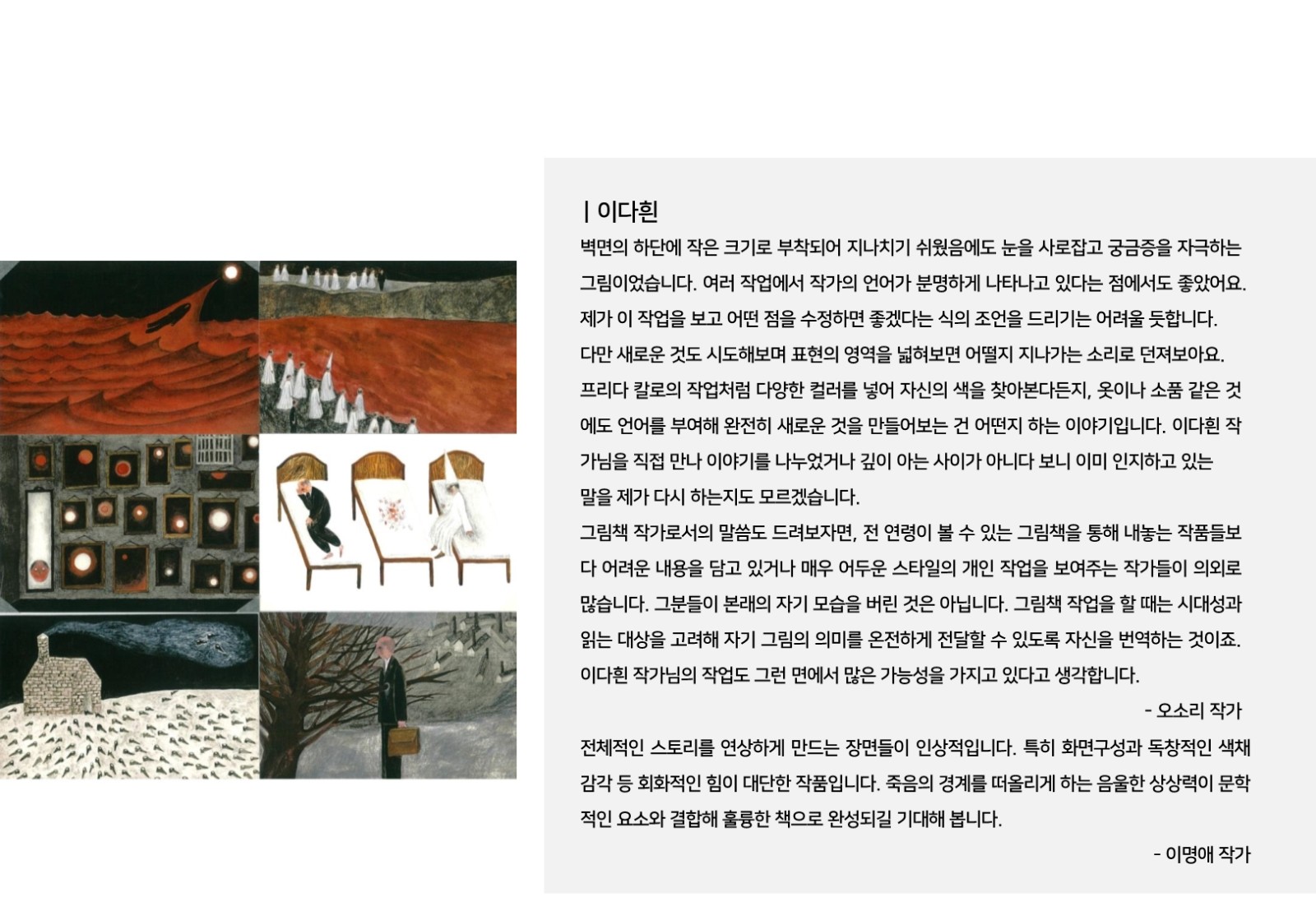 | 이다흰

벽면의 하단에 작은 크기로 부착되어 지나치기 쉬웠음에도 눈을 사로잡고 궁금증을 자극하는 그림이었습니다. 여러 작업에서 작가의 언어가 분명하게 나타나고 있다는 점에서도 좋았어요. 제가 이 작업을 보고 어떤 점을 수정하면 좋겠다는 식의 조언을 드리기는 어려울 듯합니다. 다만 새로운 것도 시도해보며 표현의 영역을 넓혀보면 어떨지 지나가는 소리로 던져보아요. 프리다 칼로의 작업처럼 다양한 컬러를 넣어 자신의 색을 찾아본다든지, 옷이나 소품 같은 것에도 언어를 부여해 완전히 새로운 것을 만들어보는 건 어떤지 하는 이야기입니다. 이다흰 작가님을 직접 만나 이야기를 나누었거나 깊이 아는 사이가 아니다 보니 이미 인지하고 있는 말을 제가 다시 하는지도 모르겠습니다.
그림책 작가로서의 말씀도 드려보자면, 전 연령이 볼 수 있는 그림책을 통해 내놓는 작품들보다 어려운 내용을 담고 있거나 매우 어두운 스타일의 개인 작업을 보여주는 작가들이 의외로 많습니다. 그분들이 본래의 자기 모습을 버린 것은 아닙니다. 그림책 작업을 할 때는 시대성과 읽는 대상을 고려해 자기 그림의 의미를 온전하게 전달할 수 있도록 자신을 번역하는 것이죠. 이다흰 작가님의 작업도 그런 면에서 많은 가능성을 가지고 있다고 생각합니다.
- 오소리 작가

전체적인 스토리를 연상하게 만드는 장면들이 인상적입니다. 특히 화면구성과 독창적인 색채 감각 등 회화적인 힘이 대단한 작품입니다. 죽음의 경계를 떠올리게 하는 음울한 상상력이 문학적인 요소와 결합해 훌륭한 책으로 완성되길 기대해 봅니다.
- 이명애 작가